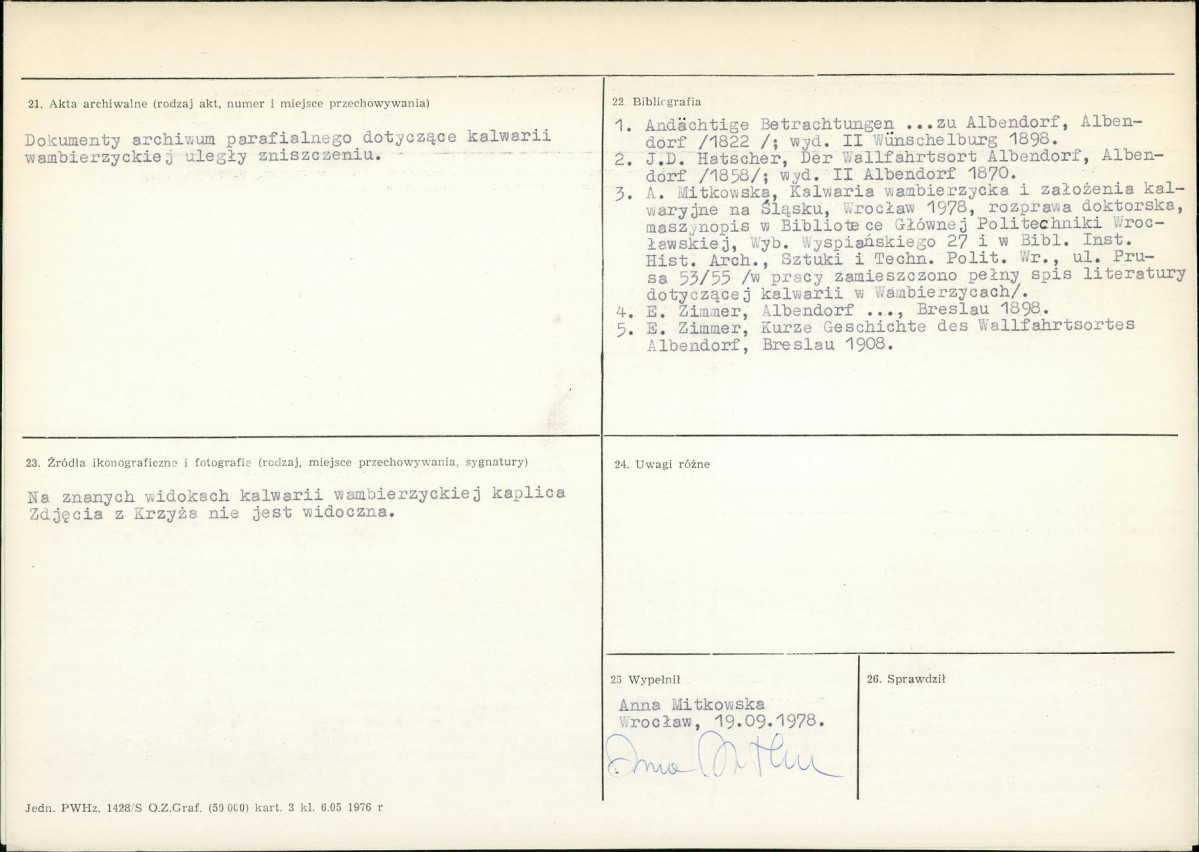 21. Akta archiwalne (rodzaj akt, numer i miejsce przechowywania)

Dokumenty archiwum parafialnego dotyczące kalwarii wambierzyckiej uległy zniszczeniu.

22. Bibliografia

1. Andächtige Betrachtungen ...zu Albendorf, Albendorf /1822 /; wyd. II Wünschelburg 1898.
2. J.D. Hatscher, Der Wallfahrtsort Albendorf, Albendorf /1858/; wyd. II Albendorf 1870.
3. A. Mitkowska, Kalwaria wambierzycka i założenia kalwaryjne na Śląsku, Wrocław 1978, rozprawa doktorska, maszynopis w Bibliotece Głównej Politechniki Wrocławskiej, Wyb. Wyspiańskiego 27 i w Bibl. Inst. Hist. Arch., Sztuki i Techn. Polit. Wr., ul. Prusa 53/55 /w pracy zamieszczono pełny spis literatury dotyczącej kalwarii w Wambierzycach/.
4. E. Zimmer, Albendorf ..., Breslau 1898.
5. E. Zimmer, Kurze Geschichte des Wallfahrtsortes Albendorf, Breslau 1908.

23. Źródła ikonograficzne i fotografie (rodzaj, miejsce przechowywania, sygnatury)

Na znanych widokach kalwarii wambierzyckiej kaplica Zdjęcia z Krzyża nie jest widoczna.

24. Uwagi różne

25 Wypełnił

Anna Mitkowska
Wrocław, 19.09.1978.
Anna Mitkowska

26. Sprawdził

Jedn. PWHz, 1428/S O.Z.Graf. (50 000) kart. 3 kl. 6.05 1976 r